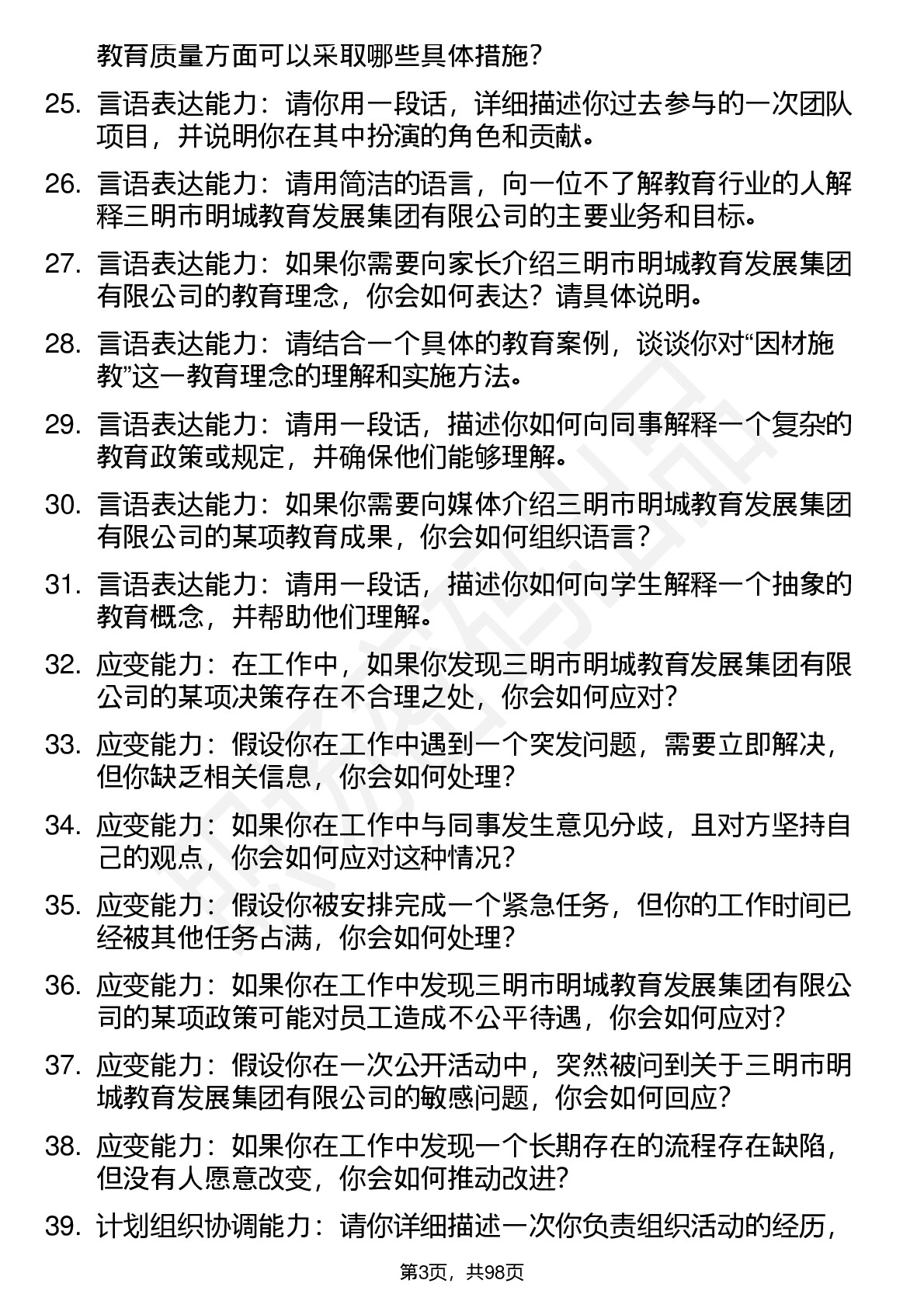 教育质量方面可以采取哪些具体措施？

25. 言语表达能力：请你用一段话，详细描述你过去参与的一次团队项目，并说明你在其中扮演的角色和贡献。

26. 言语表达能力：请用简洁的语言，向一位不了解教育行业的人解释三明市明城教育发展集团有限公司的主要业务和目标。

27. 言语表达能力：如果你需要向家长介绍三明市明城教育发展集团有限公司的教育理念，你会如何表达？请具体说明。

28. 言语表达能力：请结合一个具体的教育案例，谈谈你对“因材施教”这一教育理念的理解和实施方法。

29. 言语表达能力：请用一段话，描述你如何向同事解释一个复杂的教育政策或规定，并确保他们能够理解。

30. 言语表达能力：如果你需要向媒体介绍三明市明城教育发展集团有限公司的某项教育成果，你会如何组织语言？

31. 言语表达能力：请用一段话，描述你如何向学生解释一个抽象的教育概念，并帮助他们理解。

32. 应变能力：在工作中，如果你发现三明市明城教育发展集团有限公司的某项决策存在不合理之处，你会如何应对？

33. 应变能力：假设你在工作中遇到一个突发问题，需要立即解决，但你缺乏相关信息，你会如何处理？

34. 应变能力：如果你在工作中与同事发生意见分歧，且对方坚持自己的观点，你会如何应对这种情况？

35. 应变能力：假设你被安排完成一个紧急任务，但你的工作时间已经被其他任务占满，你会如何处理？

36. 应变能力：如果你在工作中发现三明市明城教育发展集团有限公司的某项政策可能对员工造成不公平待遇，你会如何应对？

37. 应变能力：假设你在一次公开活动中，突然被问到关于三明市明城教育发展集团有限公司的敏感问题，你会如何回应？

38. 应变能力：如果你在工作中发现一个长期存在的流程存在缺陷，但没有人愿意改变，你会如何推动改进？

39. 计划组织协调能力：请你详细描述一次你负责组织活动的经历，

第3页，共98页